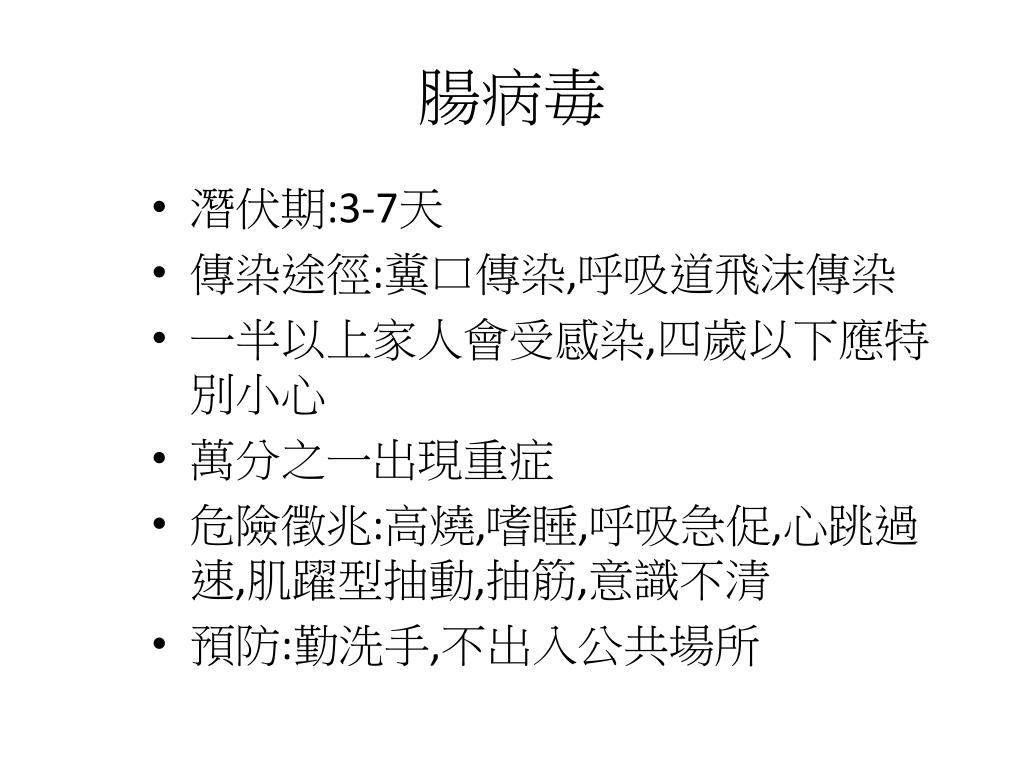 腸病毒

• 潛伏期:3-7天
• 傳染途徑:糞口傳染,呼吸道飛沫傳染
• 一半以上家人會受感染,四歲以下應特別小心
• 萬分之一出現重症
• 危險徵兆:高燒,嗜睡,呼吸急促,心跳過速,肌躍型抽動,抽筋,意識不清
• 預防:勤洗手,不出入公共場所